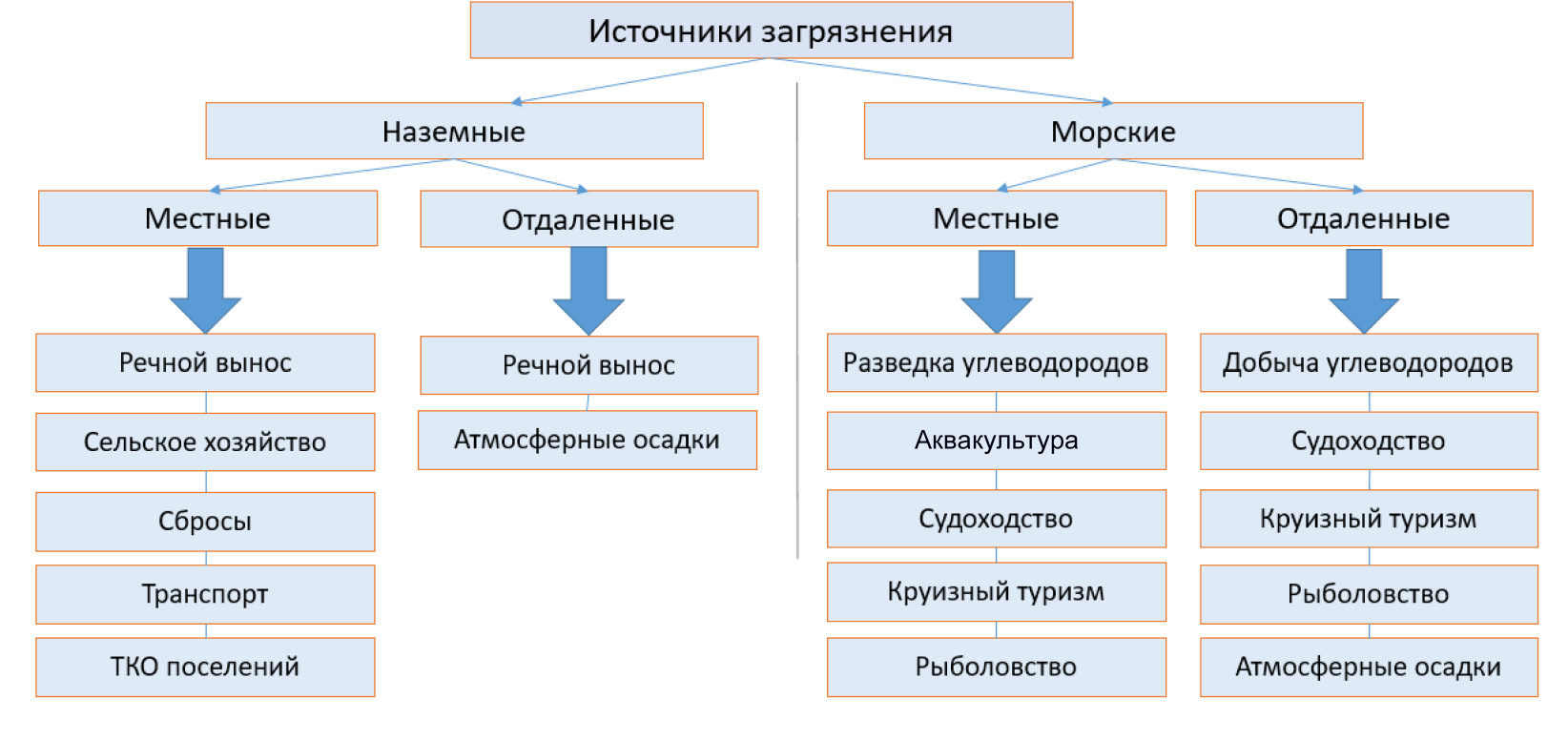 Источники загрязнения

Наземные

Местные

Речной вынос

Сельское хозяйство

Сбросы

Транспорт

ТКО поселений

Отдаленные

Речной вынос

Атмосферные осадки

Морские

Местные

Разведка углеводородов

Аквакультура

Судоходство

Круизный туризм

Рыболовство

Отдаленные

Добыча углеводородов

Судоходство

Круизный туризм

Рыболовство

Атмосферные осадки